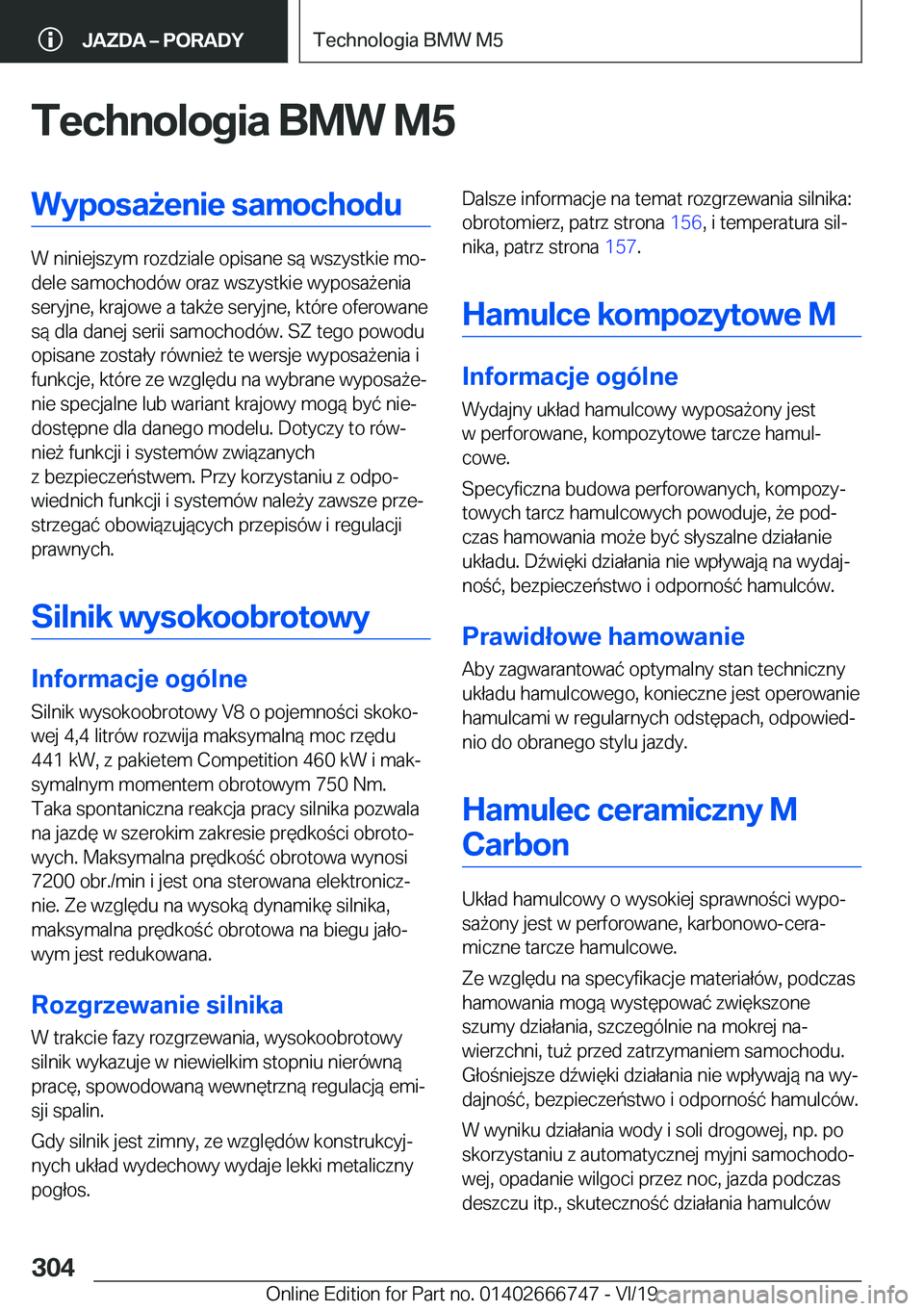 JAZDA – PORADY

Technologia BMW M5

Technologia BMW M5

Wyposażenie samochodu

W niniejszym rozdziale opisane są wszystkie modele samochodów oraz wszystkie wyposażenia seryjne, krajowe a także seryjne, które oferowane są dla danej serii samochodów. SZ tego powodu opisane zostały również te wersje wyposażenia i funkcje, które ze względu na wybrane wyposażenie specjalne lub wariant krajowy mogą być niedostępne dla danego modelu. Dotyczy to również funkcji i systemów związanych z bezpieczeństwem. Przy korzystaniu z odpowiednich funkcji i systemów należy zawsze przestrzegać obowiązujących przepisów i regulacji prawnych.

Silnik wysokoobrotowy

Informacje ogólne

Silnik wysokoobrotowy V8 o pojemności skokowej 4,4 litrów rozwija maksymalną moc rzędu 441 kW, z pakietem Competition 460 kW i maksymalnym momentem obrotowym 750 Nm. Taka spontaniczna reakcja pracy silnika pozwala na jazdę w szerokim zakresie prędkości obrotowych. Maksymalna prędkość obrotowa wynosi 7200 obr./min i jest ona sterowana elektronicznie. Ze względu na wysoką dynamikę silnika, maksymalna prędkość obrotowa na biegu jałowym jest redukowana.

Rozgrzewanie silnika

W trakcie fazy rozgrzewania, wysokoobrotowy silnik wykazuje w niewielkim stopniu nierówną pracę, spowodowaną wewnętrzną regulacją emisji spalin.

Gdy silnik jest zimny, ze względów konstrukcyjnych układ wydechowy wydaje lekki metaliczny pogłos.

Dalsze informacje na temat rozgrzewania silnika: obrotomierz, patrz strona 156, i temperatura silnika, patrz strona 157.

Hamulce kompozytowe M

Informacje ogólne

Wydajny układ hamulcowy wyposażony jest w perforowane, kompozytowe tarcze hamulcowe.

Specyficzna budowa perforowanych, kompozytowych tarcz hamulcowych powoduje, że podczas hamowania może być słyszalne działanie układu. Dźwięki działania nie wpływają na wydajność, bezpieczeństwo i odporność hamulców.

Prawidłowe hamowanie

Aby zagwarantować optymalny stan techniczny układu hamulcowego, konieczne jest operowanie hamulcami w regularnych odstępach, odpowiednio do obranego stylu jazdy.

Hamulec ceramiczny M Carbon

Układ hamulcowy o wysokiej sprawności wyposażony jest w perforowane, karbonowo-ceramiczne tarcze hamulcowe.

Ze względu na specyfikacje materiałów, podczas hamowania mogą występować zwiększone szumy działania, szczególnie na mokrej nawierzchni, tuż przed zatrzymaniem samochodu. Głośniejsze dźwięki działania nie wpływają na wydajność, bezpieczeństwo i odporność hamulców.

W wyniku działania wody i soli drogowej, np. po skorzystaniu z automatycznej myjni samochodowej, opadanie wilgoci przez noc, jazda podczas deszczu itp., skuteczność działania hamulców

304

Online Edition for Part no. 01402666747 - VI/19

carmanualsonline.info